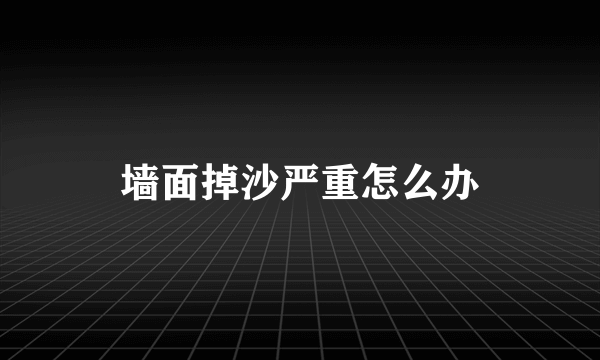 墙面掉沙严重怎么办